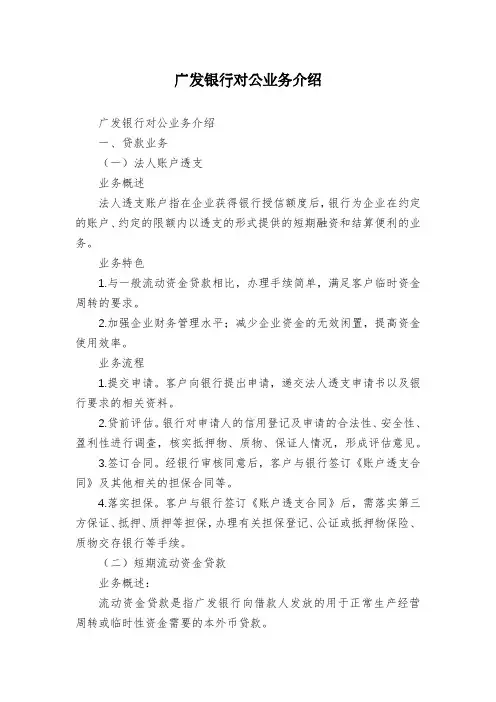 广发银行对公业务介绍

广发银行对公业务介绍

一、贷款业务

（一）法人账户透支

业务概述

法人透支账户指在企业获得银行授信额度后，银行为企业在约定的账户、约定的限额内以透支的形式提供的短期融资和结算便利的业务。

业务特色

1.与一般流动资金贷款相比，办理手续简单，满足客户临时资金周转的要求。

2.加强企业财务管理水平；减少企业资金的无效闲置，提高资金使用效率。

业务流程

1.提交申请。客户向银行提出申请，递交法人透支申请书以及银行要求的相关资料。

2.贷前评估。银行对申请人的信用登记及申请的合法性、安全性、盈利性进行调查，核实抵押物、质物、保证人情况，形成评估意见。

3.签订合同。经银行审核同意后，客户与银行签订《账户透支合同》及其他相关的担保合同等。

4.落实担保。客户与银行签订《账户透支合同》后，需落实第三方保证、抵押、质押等担保，办理有关担保登记、公证或抵押物保险、质物交存银行等手续。

（二）短期流动资金贷款

业务概述：

流动资金贷款是指广发银行向借款人发放的用于正常生产经营周转或临时性资金需要的本外币贷款。